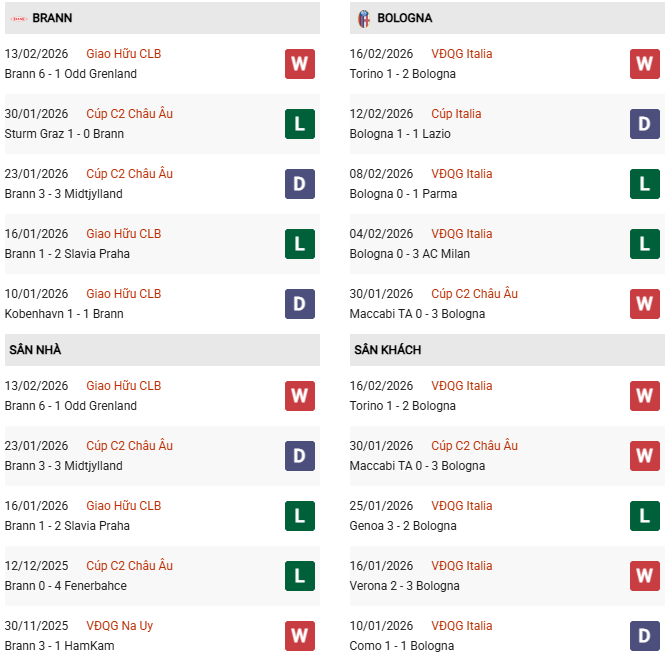 BRANN

13/02/2026 Giao Hữu CLB
Brann 6 - 1 Odd Grenland
W

30/01/2026 Cúp C2 Châu Âu
Sturm Graz 1 - 0 Brann
L

23/01/2026 Cúp C2 Châu Âu
Brann 3 - 3 Midtjylland
D

16/01/2026 Giao Hữu CLB
Brann 1 - 2 Slavia Praha
L

10/01/2026 Giao Hữu CLB
Kobenhavn 1 - 1 Brann
D

SÂN NHÀ

13/02/2026 Giao Hữu CLB
Brann 6 - 1 Odd Grenland
W

23/01/2026 Cúp C2 Châu Âu
Brann 3 - 3 Midtjylland
D

16/01/2026 Giao Hữu CLB
Brann 1 - 2 Slavia Praha
L

12/12/2025 Cúp C2 Châu Âu
Brann 0 - 4 Fenerbahce
L

30/11/2025 VĐQG Na Uy
Brann 3 - 1 HamKam
W

BOLOGNA

16/02/2026 VĐQG Italia
Torino 1 - 2 Bologna
W

12/02/2026 Cúp Italia
Bologna 1 - 1 Lazio
D

08/02/2026 VĐQG Italia
Bologna 0 - 1 Parma
L

04/02/2026 VĐQG Italia
Bologna 0 - 3 AC Milan
L

30/01/2026 Cúp C2 Châu Âu
Maccabi TA 0 - 3 Bologna
W

SÂN KHÁCH

16/02/2026 VĐQG Italia
Torino 1 - 2 Bologna
W

30/01/2026 Cúp C2 Châu Âu
Maccabi TA 0 - 3 Bologna
W

25/01/2026 VĐQG Italia
Genoa 3 - 2 Bologna
L

16/01/2026 VĐQG Italia
Verona 2 - 3 Bologna
W

10/01/2026 VĐQG Italia
Como 1 - 1 Bologna
D